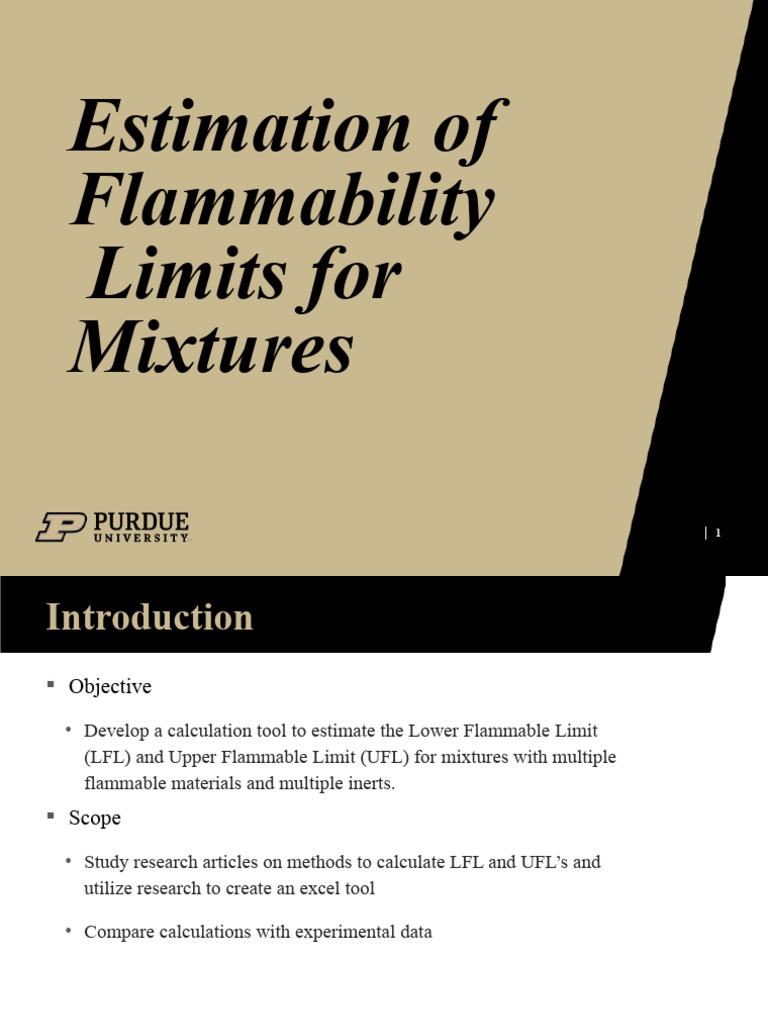 Estimation of Flammability Limits for Mixtures

PURDUE UNIVERSITY

| 1

Introduction

▪ Objective

• Develop a calculation tool to estimate the Lower Flammable Limit (LFL) and Upper Flammable Limit (UFL) for mixtures with multiple flammable materials and multiple inerts.

▪ Scope

• Study research articles on methods to calculate LFL and UFL's and utilize research to create an excel tool

• Compare calculations with experimental data